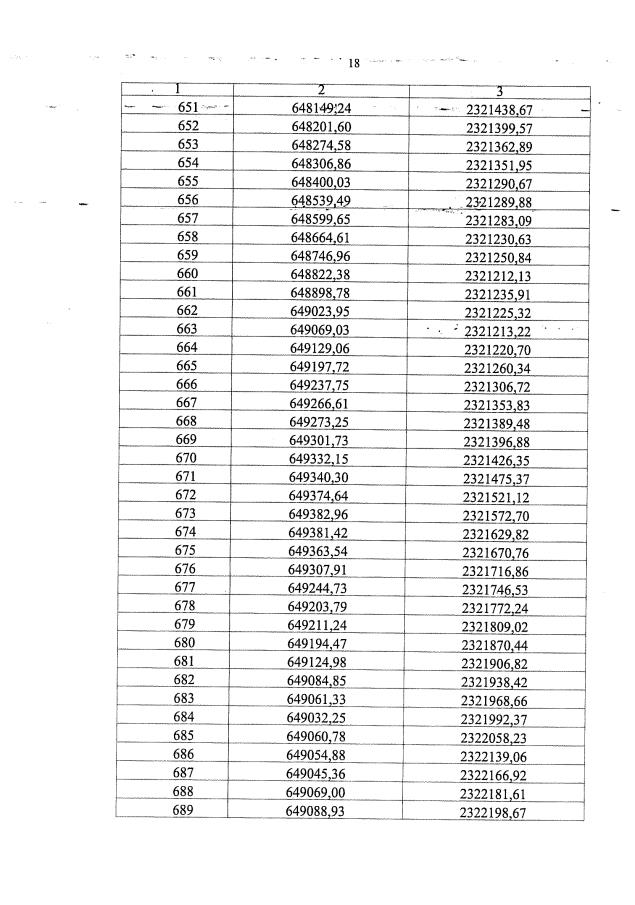 18

| 1 | 2 | 3 |
|---|---|---|
| 651 | 648149,24 | 2321438,67 |
| 652 | 648201,60 | 2321399,57 |
| 653 | 648274,58 | 2321362,89 |
| 654 | 648306,86 | 2321351,95 |
| 655 | 648400,03 | 2321290,67 |
| 656 | 648539,49 | 2321289,88 |
| 657 | 648599,65 | 2321283,09 |
| 658 | 648664,61 | 2321230,63 |
| 659 | 648746,96 | 2321250,84 |
| 660 | 648822,38 | 2321212,13 |
| 661 | 648898,78 | 2321235,91 |
| 662 | 649023,95 | 2321225,32 |
| 663 | 649069,03 | 2321213,22 |
| 664 | 649129,06 | 2321220,70 |
| 665 | 649197,72 | 2321260,34 |
| 666 | 649237,75 | 2321306,72 |
| 667 | 649266,61 | 2321353,83 |
| 668 | 649273,25 | 2321389,48 |
| 669 | 649301,73 | 2321396,88 |
| 670 | 649332,15 | 2321426,35 |
| 671 | 649340,30 | 2321475,37 |
| 672 | 649374,64 | 2321521,12 |
| 673 | 649382,96 | 2321572,70 |
| 674 | 649381,42 | 2321629,82 |
| 675 | 649363,54 | 2321670,76 |
| 676 | 649307,91 | 2321716,86 |
| 677 | 649244,73 | 2321746,53 |
| 678 | 649203,79 | 2321772,24 |
| 679 | 649211,24 | 2321809,02 |
| 680 | 649194,47 | 2321870,44 |
| 681 | 649124,98 | 2321906,82 |
| 682 | 649084,85 | 2321938,42 |
| 683 | 649061,33 | 2321968,66 |
| 684 | 649032,25 | 2321992,37 |
| 685 | 649060,78 | 2322058,23 |
| 686 | 649054,88 | 2322139,06 |
| 687 | 649045,36 | 2322166,92 |
| 688 | 649069,00 | 2322181,61 |
| 689 | 649088,93 | 2322198,67 |